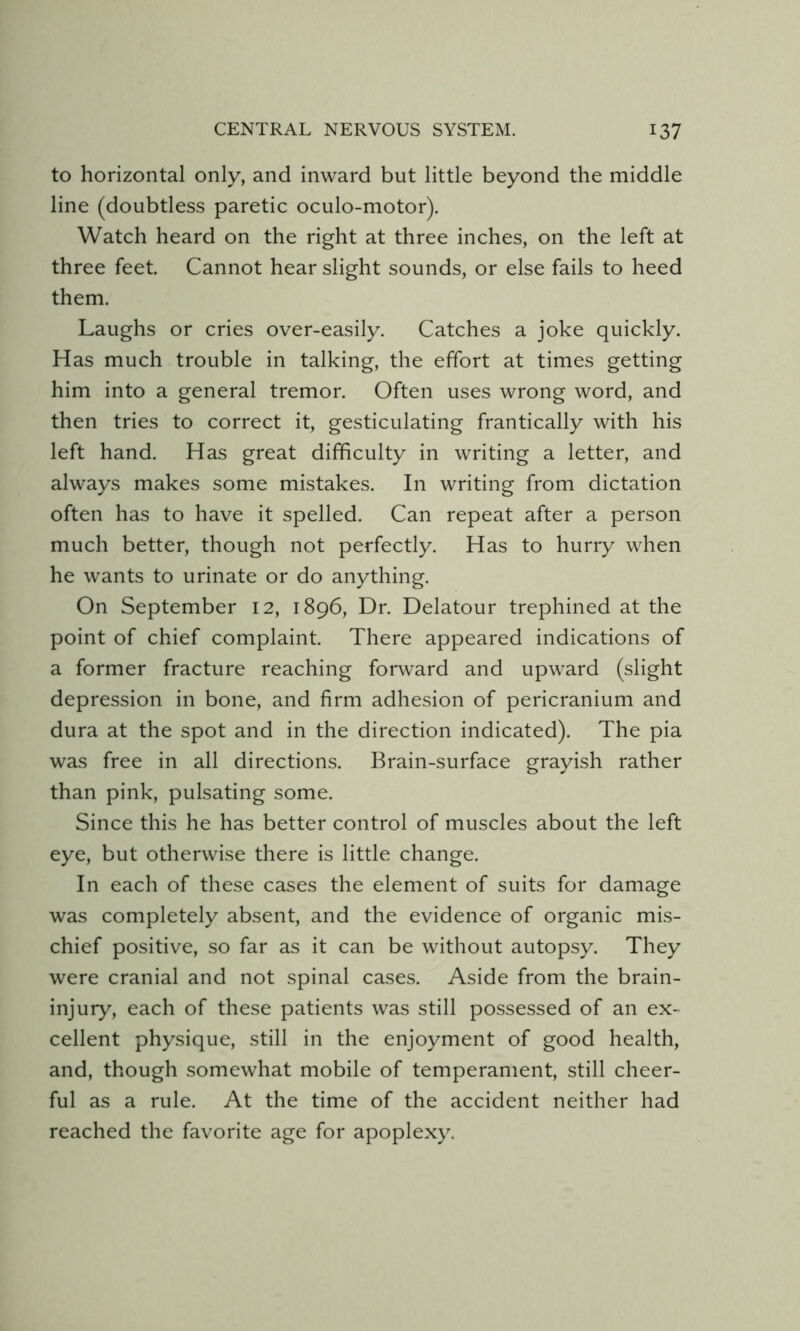 CENTRAL NERVOUS SYSTEM. 137

to horizontal only, and inward but little beyond the middle line (doubtless paretic oculo-motor).

Watch heard on the right at three inches, on the left at three feet. Cannot hear slight sounds, or else fails to heed them.

Laughs or cries over-easily. Catches a joke quickly. Has much trouble in talking, the effort at times getting him into a general tremor. Often uses wrong word, and then tries to correct it, gesticulating frantically with his left hand. Has great difficulty in writing a letter, and always makes some mistakes. In writing from dictation often has to have it spelled. Can repeat after a person much better, though not perfectly. Has to hurry when he wants to urinate or do anything.

On September 12, 1896, Dr. Delatour trephined at the point of chief complaint. There appeared indications of a former fracture reaching forward and upward (slight depression in bone, and firm adhesion of pericranium and dura at the spot and in the direction indicated). The pia was free in all directions. Brain-surface grayish rather than pink, pulsating some.

Since this he has better control of muscles about the left eye, but otherwise there is little change.

In each of these cases the element of suits for damage was completely absent, and the evidence of organic mischief positive, so far as it can be without autopsy. They were cranial and not spinal cases. Aside from the brain-injury, each of these patients was still possessed of an excellent physique, still in the enjoyment of good health, and, though somewhat mobile of temperament, still cheerful as a rule. At the time of the accident neither had reached the favorite age for apoplexy.